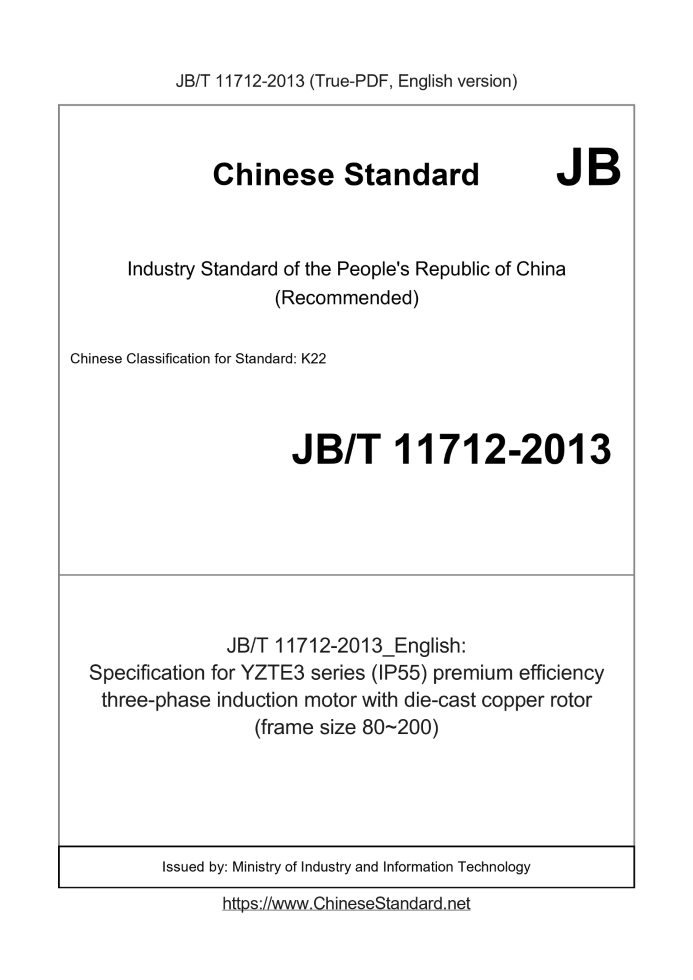 JB/T 11712-2013 (True-PDF, English version)

Chinese Standard JB

Industry Standard of the People's Republic of China
(Recommended)

Chinese Classification for Standard: K22

JB/T 11712-2013

JB/T 11712-2013_English:
Specification for YZTE3 series (IP55) premium efficiency three-phase induction motor with die-cast copper rotor (frame size 80~200)

Issued by: Ministry of Industry and Information Technology

https://www.ChineseStandard.net